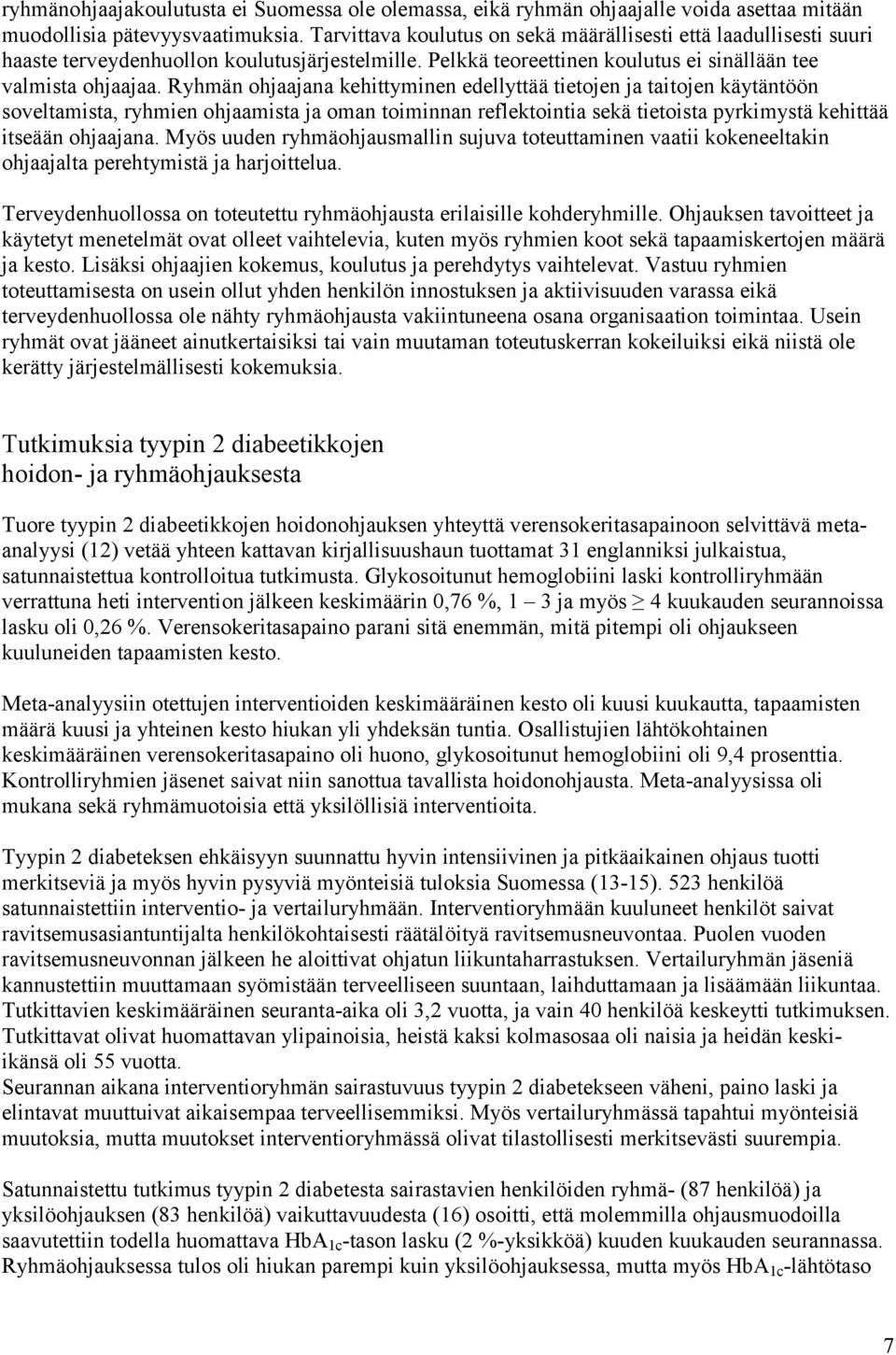 ryhmänohjaajakoulutusta ei Suomessa ole olemassa, eikä ryhmän ohjaajalle voida asettaa mitään muodollisia pätevyysvaatimuksia. Tarvittava koulutus on sekä määrällisesti että laadullisesti suuri haaste terveydenhuollon koulutusjärjestelmille. Pelkkä teoreettinen koulutus ei sinällään tee valmista ohjaajaa. Ryhmän ohjaajana kehittyminen edellyttää tietojen ja taitojen käytäntöön soveltamista, ryhmien ohjaamista ja oman toiminnan reflektointia sekä tietoista pyrkimystä kehittää itseään ohjaajana. Myös uuden ryhmäohjausmallin sujuva toteuttaminen vaatii kokeneeltakin ohjaajalta perehtymistä ja harjoittelua.

Terveydenhuollossa on toteutettu ryhmäohjausta erilaisille kohderyhmille. Ohjauksen tavoitteet ja käytetyt menetelmät ovat olleet vaihtelevia, kuten myös ryhmien koot sekä tapaamiskertojen määrä ja kesto. Lisäksi ohjaajien kokemus, koulutus ja perehdytys vaihtelevat. Vastuu ryhmien toteuttamisesta on usein ollut yhden henkilön innostuksen ja aktiivisuuden varassa eikä terveydenhuollossa ole nähty ryhmäohjausta vakiintuneena osana organisaation toimintaa. Usein ryhmät ovat jääneet ainutkertaisiksi tai vain muutaman toteutuskerran kokeiluiksi eikä niistä ole kerätty järjestelmällisesti kokemuksia.

Tutkimuksia tyypin 2 diabeetikkojen hoidon- ja ryhmäohjauksesta

Tuore tyypin 2 diabeetikkojen hoidonohjauksen yhteyttä verensokeritasapainoon selvittävä meta-analyysi (12) vetää yhteen kattavan kirjallisuushaun tuottamat 31 englanniksi julkaistua, satunnaistettua kontrolloitua tutkimusta. Glykosoitunut hemoglobiini laski kontrolliryhmään verrattuna heti intervention jälkeen keskimäärin 0,76 %, 1 – 3 ja myös $\geq$ 4 kuukauden seurannoissa lasku oli 0,26 %. Verensokeritasapaino parani sitä enemmän, mitä pitempi oli ohjaukseen kuuluneiden tapaamisten kesto.

Meta-analyysiin otettujen interventioiden keskimääräinen kesto oli kuusi kuukautta, tapaamisten määrä kuusi ja yhteinen kesto hiukan yli yhdeksän tuntia. Osallistujien lähtökohtainen keskimääräinen verensokeritasapaino oli huono, glykosoitunut hemoglobiini oli 9,4 prosenttia. Kontrolliryhmien jäsenet saivat niin sanottua tavallista hoidonohjausta. Meta-analyysissa oli mukana sekä ryhmämuotoisia että yksilöllisiä interventioita.

Tyypin 2 diabeteksen ehkäisyyn suunnattu hyvin intensiivinen ja pitkäaikainen ohjaus tuotti merkitseviä ja myös hyvin pysyviä myönteisiä tuloksia Suomessa (13-15). 523 henkilöä satunnaistettiin interventio- ja vertailuryhmään. Interventioryhmään kuuluneet henkilöt saivat ravitsemusasiantuntijalta henkilökohtaisesti räätälöityä ravitsemusneuvontaa. Puolen vuoden ravitsemusneuvonnan jälkeen he aloittivat ohjatun liikuntaharrastuksen. Vertailuryhmän jäseniä kannustettiin muuttamaan syömistään terveelliseen suuntaan, laihduttamaan ja lisäämään liikuntaa. Tutkittavien keskimääräinen seuranta-aika oli 3,2 vuotta, ja vain 40 henkilöä keskeytti tutkimuksen. Tutkittavat olivat huomattavan ylipainoisia, heistä kaksi kolmasosaa oli naisia ja heidän keski-ikänsä oli 55 vuotta.
Seurannan aikana interventioryhmän sairastuvuus tyypin 2 diabetekseen väheni, paino laski ja elintavat muuttuivat aikaisempaa terveellisemmiksi. Myös vertailuryhmässä tapahtui myönteisiä muutoksia, mutta muutokset interventioryhmässä olivat tilastollisesti merkitsevästi suurempia.

Satunnaistettu tutkimus tyypin 2 diabetesta sairastavien henkilöiden ryhmä- (87 henkilöä) ja yksilöohjauksen (83 henkilöä) vaikuttavuudesta (16) osoitti, että molemmilla ohjausmuodoilla saavutettiin todella huomattava $HbA_{1c}$-tason lasku (2 %-yksikköä) kuuden kuukauden seurannassa. Ryhmäohjauksessa tulos oli hiukan parempi kuin yksilöohjauksessa, mutta myös $HbA_{1c}$-lähtötaso

7